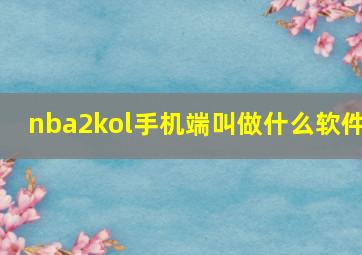 nba2kol手机端叫做什么软件